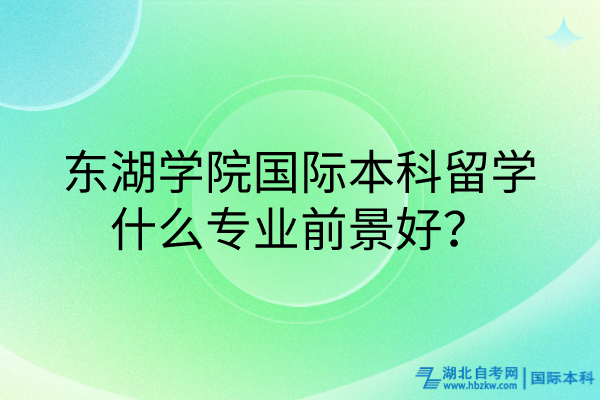 东湖学院国际本科留学什么专业前景好？

湖北自考网
www.hbzkw.com
国际本科